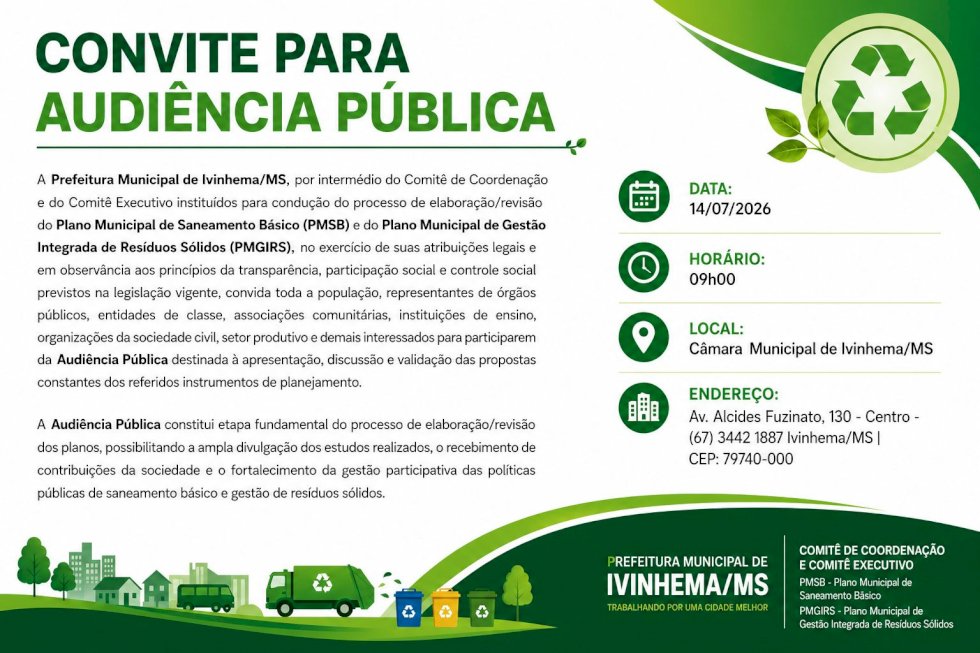 CONVITE PARA AUDIÊNCIA PÚBLICA

A Prefeitura Municipal de Ivinhema/MS, por intermédio do Comitê de Coordenação e do Comitê Executivo instituídos para condução do processo de elaboração/revisão do Plano Municipal de Saneamento Básico (PMSB) e do Plano Municipal de Gestão Integrada de Resíduos Sólidos (PMGIRS), no exercício de suas atribuições legais e em observância aos princípios da transparência, participação social e controle social previstos na legislação vigente, convida toda a população, representantes de órgãos públicos, entidades de classe, associações comunitárias, instituições de ensino, organizações da sociedade civil, setor produtivo e demais interessados para participarem da Audiência Pública destinada à apresentação, discussão e validação das propostas constantes dos referidos instrumentos de planejamento.

A Audiência Pública constitui etapa fundamental do processo de elaboração/revisão dos planos, possibilitando a ampla divulgação dos estudos realizados, o recebimento de contribuições da sociedade e o fortalecimento da gestão participativa das políticas públicas de saneamento básico e gestão de resíduos sólidos.

DATA:
14/07/2026

HORÁRIO:
09h00

LOCAL:
Câmara Municipal de Ivinhema/MS

ENDEREÇO:
Av. Alcides Fuzinato, 130 - Centro - (67) 3442 1887 Ivinhema/MS | CEP: 79740-000

PREFEITURA MUNICIPAL DE
IVINHEMA/MS
TRABALHANDO POR UMA CIDADE MELHOR

COMITÊ DE COORDENAÇÃO E COMITÊ EXECUTIVO
PMSB - Plano Municipal de Saneamento Básico
PMGIRS - Plano Municipal de Gestão Integrada de Resíduos Sólidos